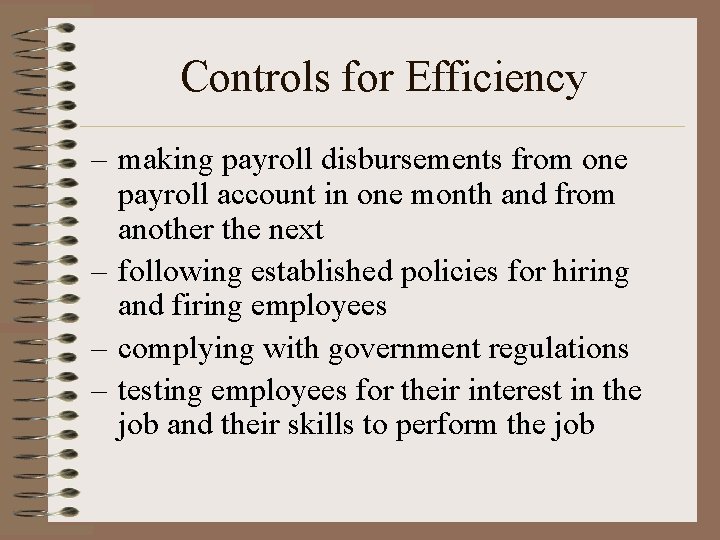 Controls for Efficiency

– making payroll disbursements from one payroll account in one month and from another the next

– following established policies for hiring and firing employees

– complying with government regulations

– testing employees for their interest in the job and their skills to perform the job